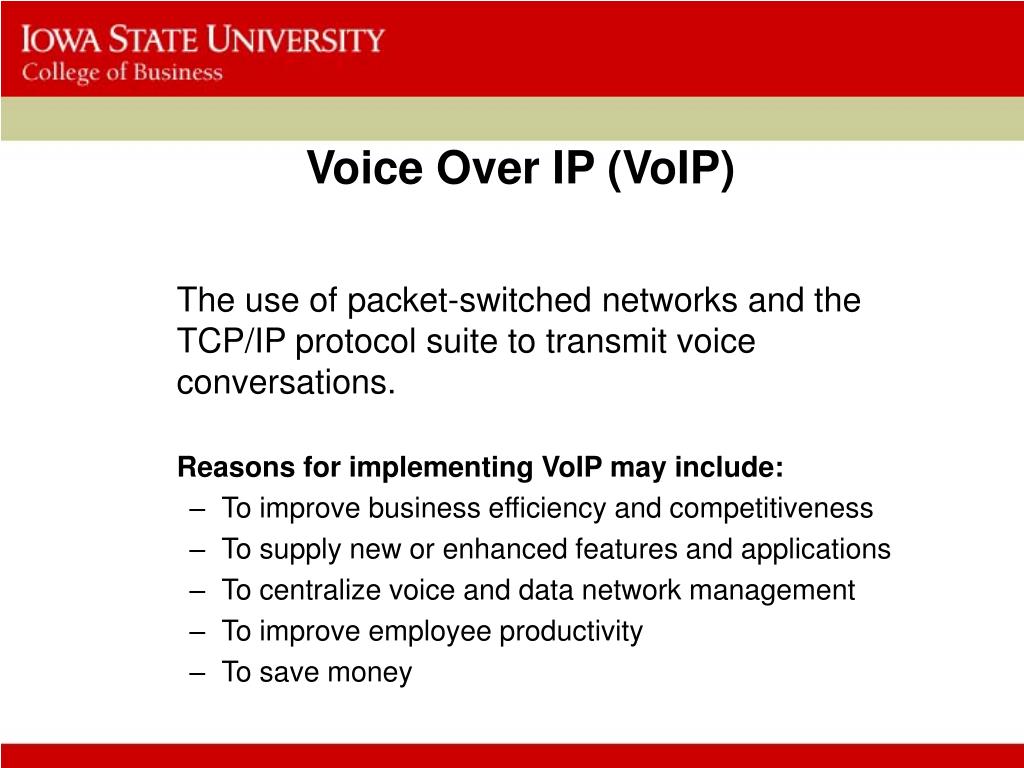 IOWA STATE UNIVERSITY
College of Business

Voice Over IP (VoIP)

The use of packet-switched networks and the TCP/IP protocol suite to transmit voice conversations.

Reasons for implementing VoIP may include:
– To improve business efficiency and competitiveness
– To supply new or enhanced features and applications
– To centralize voice and data network management
– To improve employee productivity
– To save money